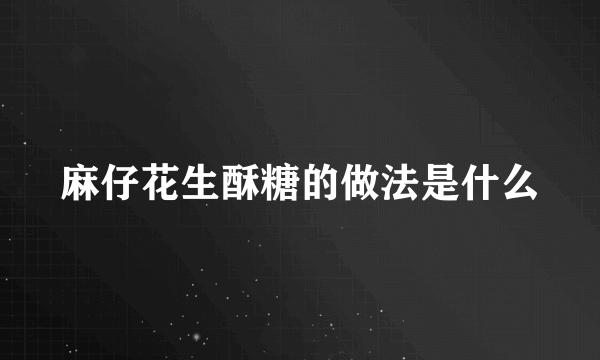 麻仔花生酥糖的做法是什么